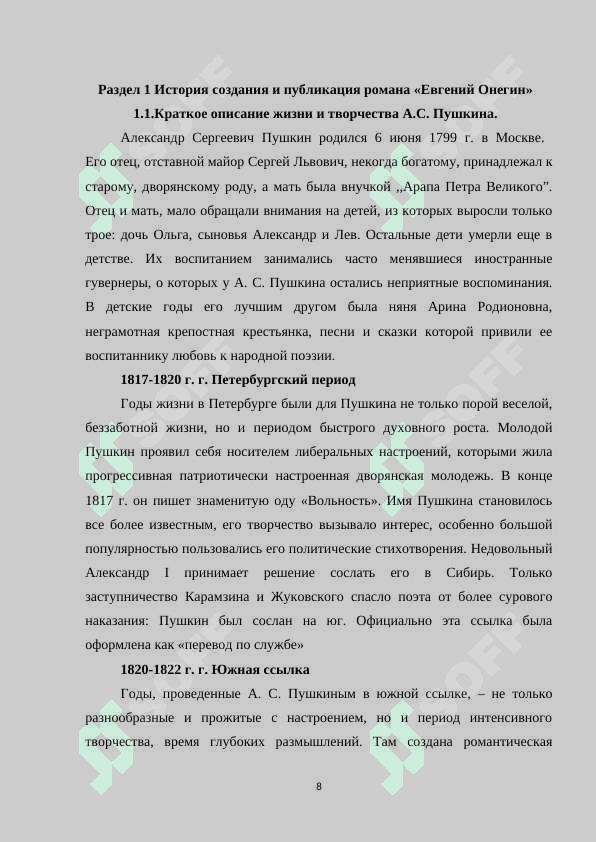 Раздел 1 История создания и публикация романа «Евгений Онегин»

1.1.Краткое описание жизни и творчества А.С. Пушкина.

Александр Сергеевич Пушкин родился 6 июня 1799 г. в Москве. Его отец, отставной майор Сергей Львович, некогда богатому, принадлежал к старому, дворянскому роду, а мать была внучкой ,,Арапа Петра Великого". Отец и мать, мало обращали внимания на детей, из которых выросли только трое: дочь Ольга, сыновья Александр и Лев. Остальные дети умерли еще в детстве. Их воспитанием занимались часто менявшиеся иностранные гувернеры, о которых у А. С. Пушкина остались неприятные воспоминания. В детские годы его лучшим другом была няня Арина Родионовна, неграмотная крепостная крестьянка, песни и сказки которой привили ее воспитаннику любовь к народной поэзии.

1817-1820 г. г. Петербургский период

Годы жизни в Петербурге были для Пушкина не только порой веселой, беззаботной жизни, но и периодом быстрого духовного роста. Молодой Пушкин проявил себя носителем либеральных настроений, которыми жила прогрессивная патриотически настроенная дворянская молодежь. В конце 1817 г. он пишет знаменитую оду «Вольность». Имя Пушкина становилось все более известным, его творчество вызывало интерес, особенно большой популярностью пользовались его политические стихотворения. Недовольный Александр I принимает решение сослать его в Сибирь. Только заступничество Карамзина и Жуковского спасло поэта от более сурового наказания: Пушкин был сослан на юг. Официально эта ссылка была оформлена как «перевод по службе»

1820-1822 г. г. Южная ссылка

Годы, проведенные А. С. Пушкиным в южной ссылке, – не только разнообразные и прожитые с настроением, но и период интенсивного творчества, время глубоких размышлений. Там создана романтическая

8